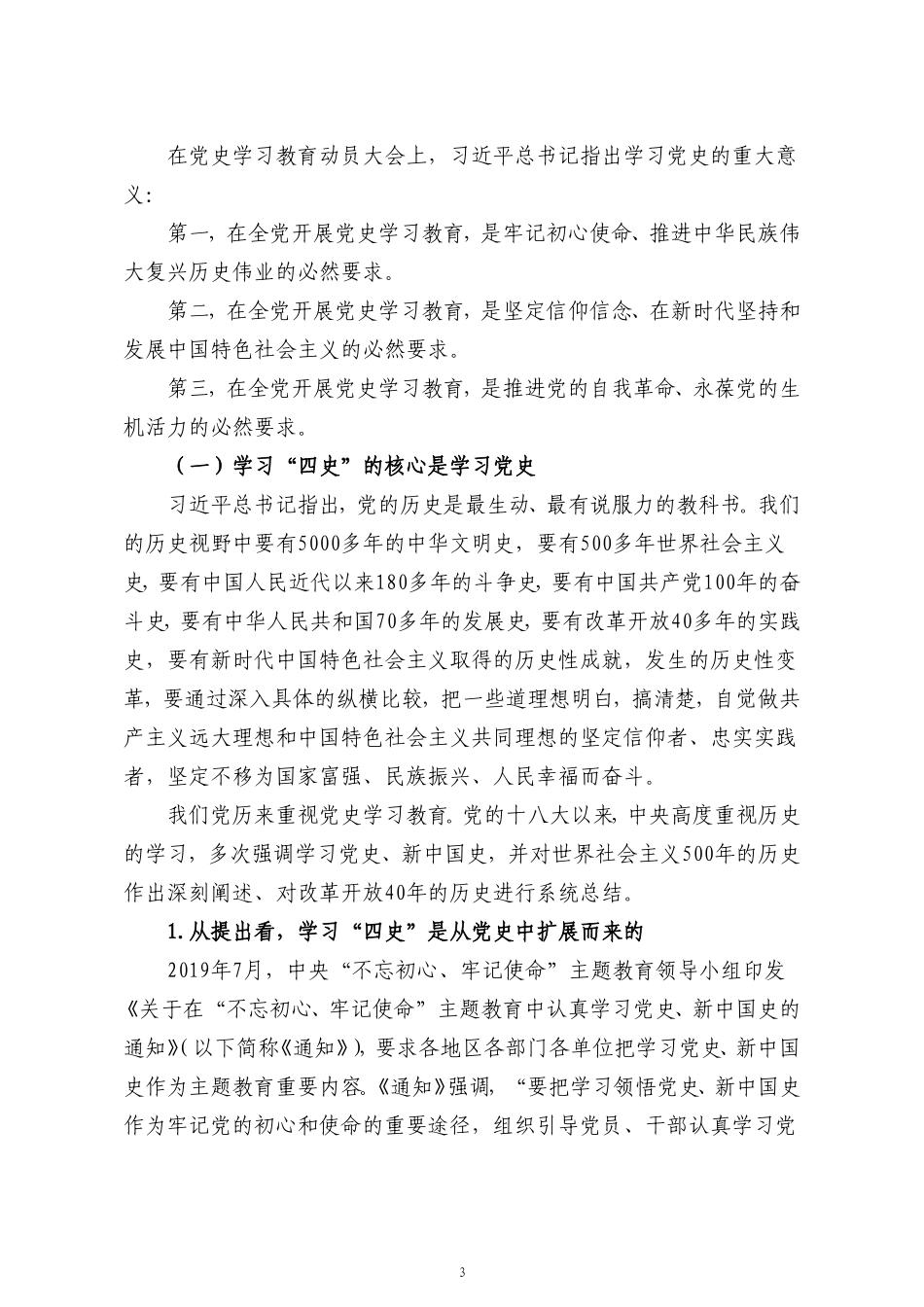 在党史学习教育动员大会上，习近平总书记指出学习党史的重大意义：

第一，在全党开展党史学习教育，是牢记初心使命、推进中华民族伟大复兴历史伟业的必然要求。

第二，在全党开展党史学习教育，是坚定信仰信念、在新时代坚持和发展中国特色社会主义的必然要求。

第三，在全党开展党史学习教育，是推进党的自我革命、永葆党的生机活力的必然要求。

（一）学习“四史”的核心是学习党史

习近平总书记指出，党的历史是最生动、最有说服力的教科书。我们的历史视野中要有5000多年的中华文明史，要有500多年世界社会主义史，要有中国人民近代以来180多年的斗争史，要有中国共产党100年的奋斗史，要有中华人民共和国70多年的发展史，要有改革开放40多年的实践史，要有新时代中国特色社会主义取得的历史性成就，发生的历史性变革，要通过深入具体的纵横比较，把一些道理想明白，搞清楚，自觉做共产主义远大理想和中国特色社会主义共同理想的坚定信仰者、忠实实践者，坚定不移为国家富强、民族振兴、人民幸福而奋斗。

我们党历来重视党史学习教育。党的十八大以来，中央高度重视历史的学习，多次强调学习党史、新中国史，并对世界社会主义500年的历史作出深刻阐述、对改革开放40年的历史进行系统总结。

1.从提出看，学习“四史”是从党史中扩展而来的

2019年7月，中央“不忘初心、牢记使命”主题教育领导小组印发《关于在“不忘初心、牢记使命”主题教育中认真学习党史、新中国史的通知》（以下简称《通知》），要求各地区各部门各单位把学习党史、新中国史作为主题教育重要内容。《通知》强调，“要把学习领悟党史、新中国史作为牢记党的初心和使命的重要途径，组织引导党员、干部认真学习党

3